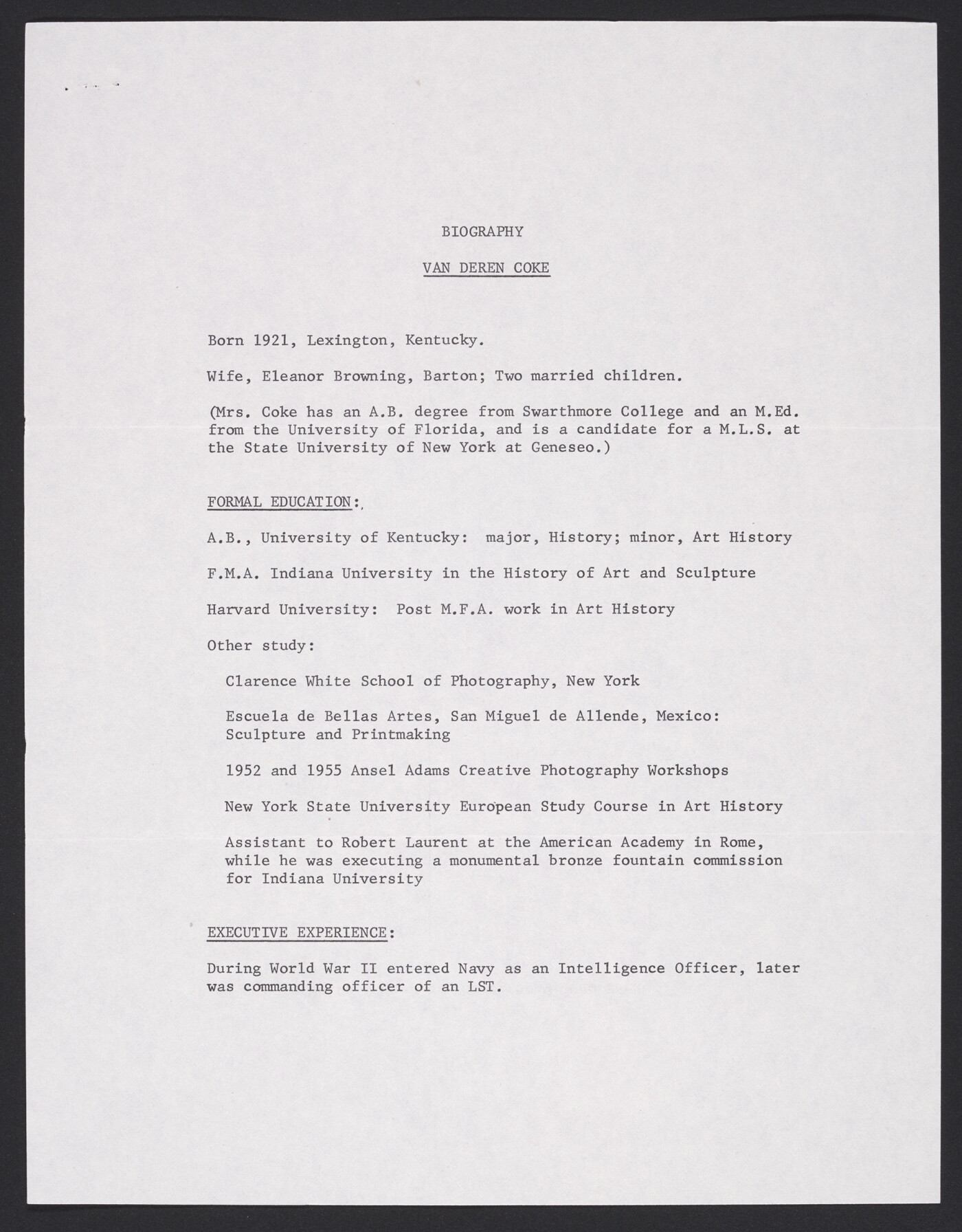 BIOGRAPHY

VAN DEREN COKE

Born 1921, Lexington, Kentucky.

Wife, Eleanor Browning, Barton; Two married children.

(Mrs. Coke has an A.B. degree from Swarthmore College and an M.Ed. from the University of Florida, and is a candidate for a M.L.S. at the State University of New York at Geneseo.)

FORMAL EDUCATION:

A.B., University of Kentucky: major, History; minor, Art History

F.M.A. Indiana University in the History of Art and Sculpture

Harvard University: Post M.F.A. work in Art History

Other study:

Clarence White School of Photography, New York

Escuela de Bellas Artes, San Miguel de Allende, Mexico: Sculpture and Printmaking

1952 and 1955 Ansel Adams Creative Photography Workshops

New York State University European Study Course in Art History

Assistant to Robert Laurent at the American Academy in Rome, while he was executing a monumental bronze fountain commission for Indiana University

EXECUTIVE EXPERIENCE:

During World War II entered Navy as an Intelligence Officer, later was commanding officer of an LST.